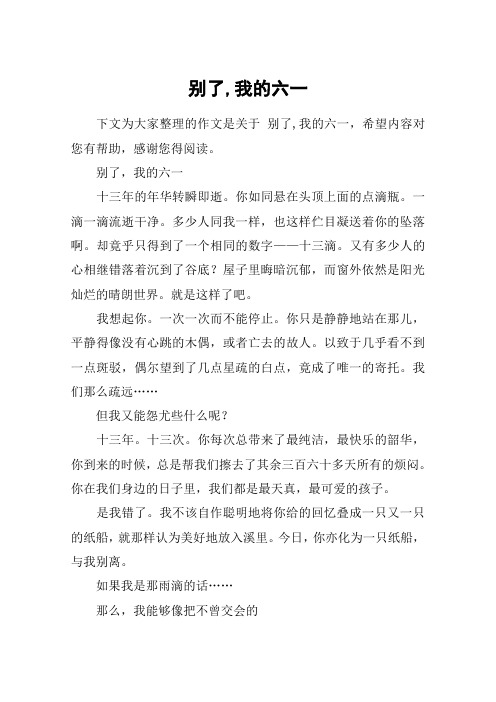 别了, 我的六一

下文为大家整理的作文是关于 别了, 我的六一，希望内容对您有帮助，感谢您得阅读。

别了，我的六一

十三年的年华转瞬即逝。你如同悬在头顶上面的点滴瓶。一滴一滴流逝干净。多少人同我一样，也这样伫目凝送着你的坠落啊。却竟乎只得到了一个相同的数字——十三滴。又有多少人的心相继错落着沉到了谷底？屋子里晦暗沉郁，而窗外依然是阳光灿烂的晴朗世界。就是这样了吧。

我想起你。一次一次而不能停止。你只是静静地站在那儿，平静得像没有心跳的木偶，或者亡去的故人。以致于几乎看不到一点斑驳，偶尔望到了几点星疏的白点，竟成了唯一的寄托。我们那么疏远……

但我又能怨尤些什么呢？

十三年。十三次。你每次总带来了最纯洁，最快乐的韶华，你到来的时候，总是帮我们擦去了其余三百六十多天所有的烦闷。你在我们身边的日子里，我们都是最天真，最可爱的孩子。

是我错了。我不该自作聪明地将你给的回忆叠成一只又一只的纸船，就那样认为美好地放入溪里。今日，你亦化为一只纸船，与我别离。

如果我是那雨滴的话……

那么，我能够像把不曾交会的